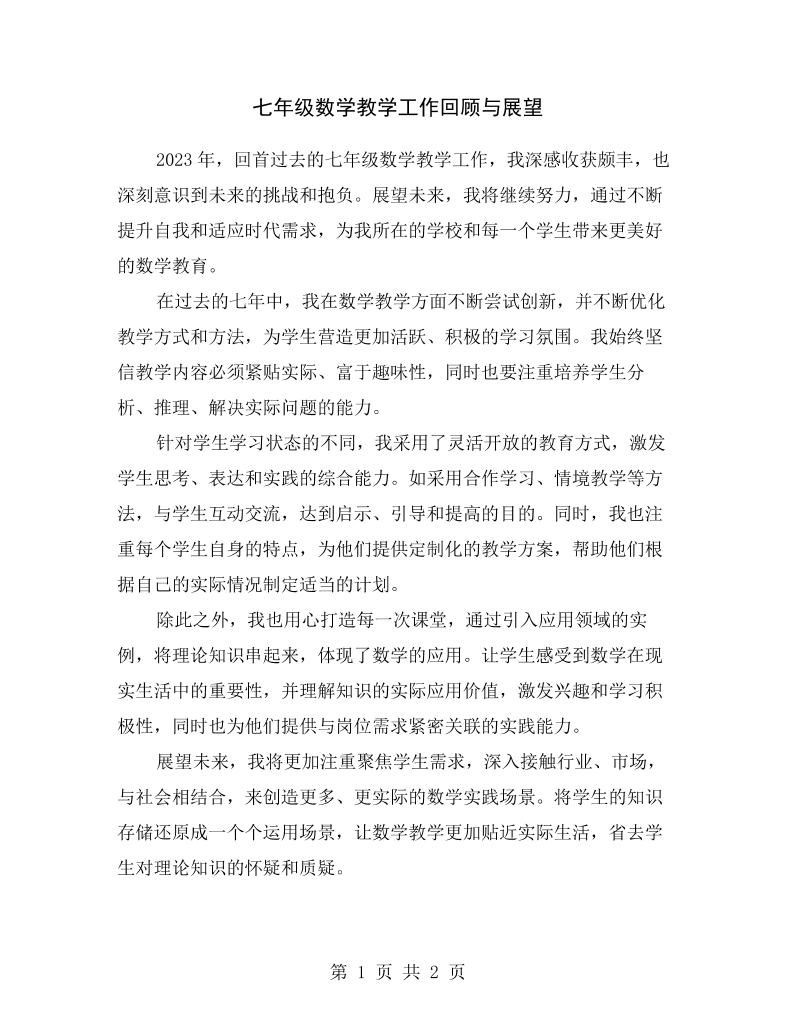 七年级数学教学工作回顾与展望

2023年，回首过去的七年级数学教学工作，我深感收获颇丰，也深刻意识到未来的挑战和抱负。展望未来，我将继续努力，通过不断提升自我和适应时代需求，为我所在的学校和每一个学生带来更美好的数学教育。

在过去的七年中，我在数学教学方面不断尝试创新，并不断优化教学方式和方法，为学生营造更加活跃、积极的学习氛围。我始终坚信教学内容必须紧贴实际、富于趣味性，同时也要注重培养学生分析、推理、解决实际问题的能力。

针对学生学习状态的不同，我采用了灵活开放的教育方式，激发学生思考、表达和实践的综合能力。如采用合作学习、情境教学等方法，与学生互动交流，达到启示、引导和提高的目的。同时，我也注重每个学生自身的特点，为他们提供定制化的教学方案，帮助他们根据自己的实际情况制定适当的计划。

除此之外，我也用心打造每一次课堂，通过引入应用领域的实例，将理论知识串起来，体现了数学的应用。让学生感受到数学在现实生活中的重要性，并理解知识的实际应用价值，激发兴趣和学习积极性，同时也为他们提供与岗位需求紧密关联的实践能力。

展望未来，我将更加注重聚焦学生需求，深入接触行业、市场，与社会相结合，来创造更多、更实际的数学实践场景。将学生的知识存储还原成一个个运用场景，让数学教学更加贴近实际生活，省去学生对理论知识的怀疑和质疑。

第1页 共2页